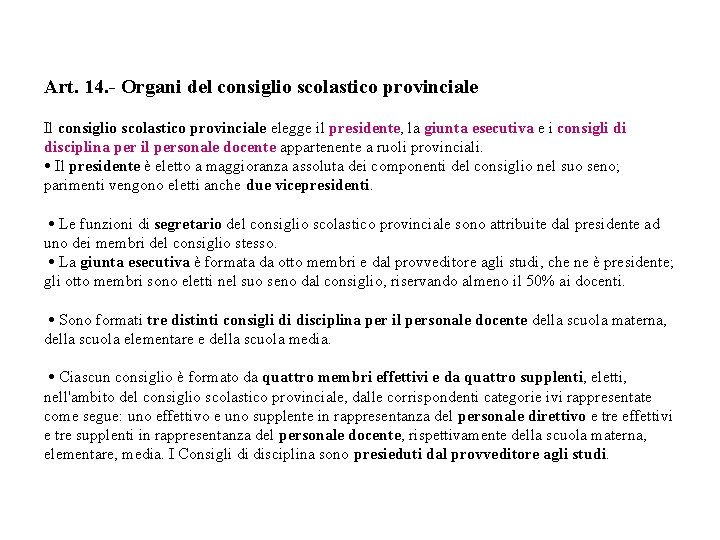 Art. 14.- Organi del consiglio scolastico provinciale

Il consiglio scolastico provinciale elegge il presidente, la giunta esecutiva e i consigli di disciplina per il personale docente appartenente a ruoli provinciali.
• Il presidente è eletto a maggioranza assoluta dei componenti del consiglio nel suo seno; parimenti vengono eletti anche due vicepresidenti.

• Le funzioni di segretario del consiglio scolastico provinciale sono attribuite dal presidente ad uno dei membri del consiglio stesso.
• La giunta esecutiva è formata da otto membri e dal provveditore agli studi, che ne è presidente; gli otto membri sono eletti nel suo seno dal consiglio, riservando almeno il 50% ai docenti.

• Sono formati tre distinti consigli di disciplina per il personale docente della scuola materna, della scuola elementare e della scuola media.

• Ciascun consiglio è formato da quattro membri effettivi e da quattro supplenti, eletti, nell'ambito del consiglio scolastico provinciale, dalle corrispondenti categorie ivi rappresentate come segue: uno effettivo e uno supplente in rappresentanza del personale direttivo e tre effettivi e tre supplenti in rappresentanza del personale docente, rispettivamente della scuola materna, elementare, media. I Consigli di disciplina sono presieduti dal provveditore agli studi.